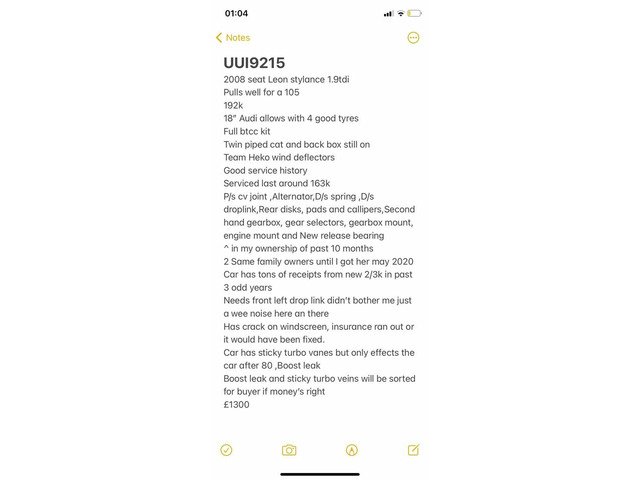 01:04

Notes

UUI9215

2008 seat Leon stylance 1.9tdi
Pulls well for a 105
192k
18" Audi allows with 4 good tyres
Full btcc kit
Twin piped cat and back box still on
Team Heko wind deflectors
Good service history
Serviced last around 163k
P/s cv joint ,Alternator,D/s spring ,D/s droplink,Rear disks, pads and callipers,Second hand gearbox, gear selectors, gearbox mount, engine mount and New release bearing
^ in my ownership of past 10 months
2 Same family owners until I got her may 2020
Car has tons of receipts from new 2/3k in past 3 odd years
Needs front left drop link didn't bother me just a wee noise here an there
Has crack on windscreen, insurance ran out or it would have been fixed.
Car has sticky turbo vanes but only effects the car after 80 ,Boost leak
Boost leak and sticky turbo veins will be sorted for buyer if money's right
£1300